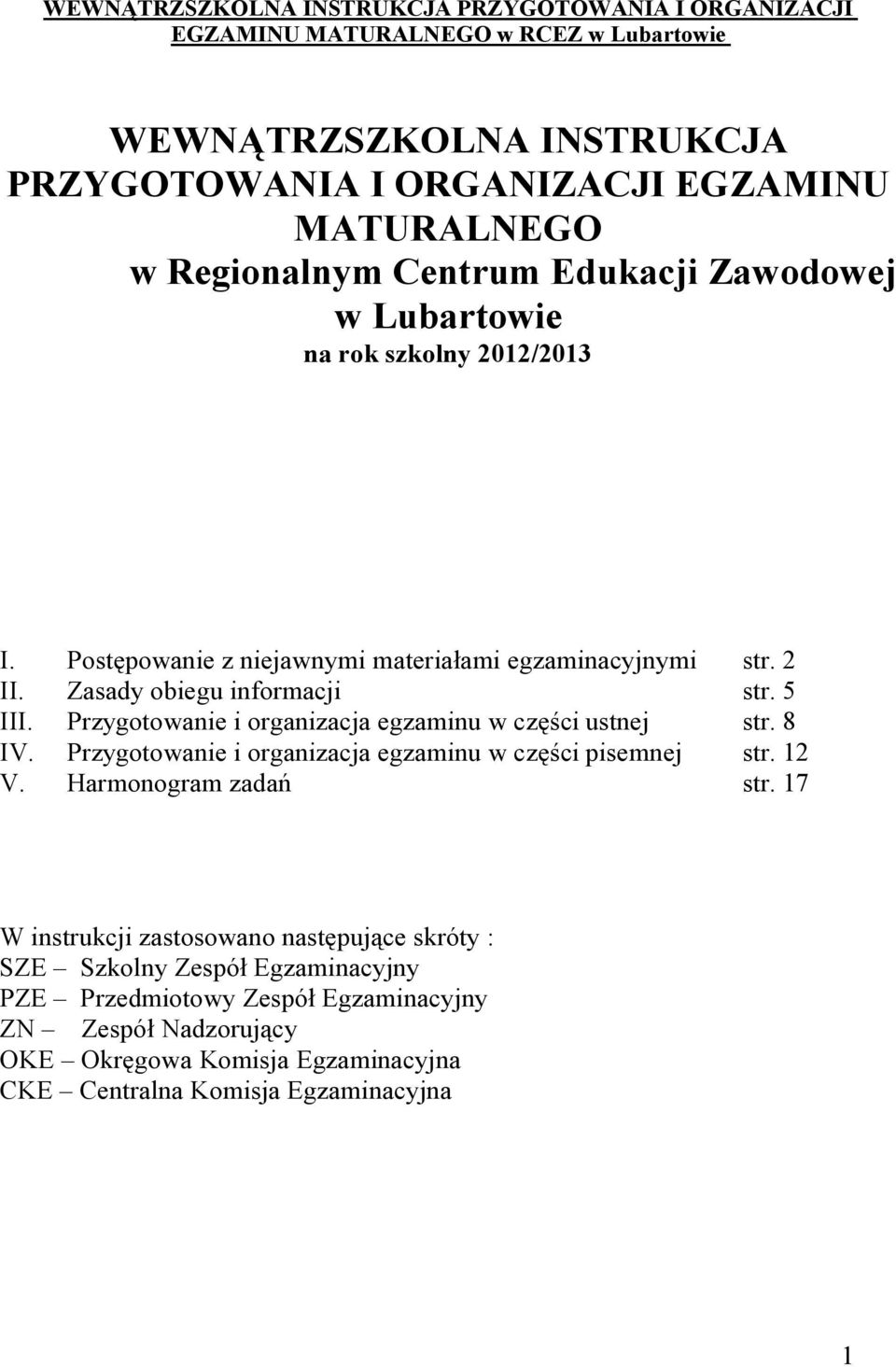 WEWNĄTRZSZKOLNA INSTRUKCJA PRZYGOTOWANIA I ORGANIZACJI EGZAMINU MATURALNEGO w RCEZ w Lubartowie

WEWNĄTRZSZKOLNA INSTRUKCJA PRZYGOTOWANIA I ORGANIZACJI EGZAMINU MATURALNEGO
w Regionalnym Centrum Edukacji Zawodowej w Lubartowie
na rok szkolny 2012/2013

I. Postępowanie z niejawnymi materiałami egzaminacyjnymi str. 2
II. Zasady obiegu informacji str. 5
III. Przygotowanie i organizacja egzaminu w części ustnej str. 8
IV. Przygotowanie i organizacja egzaminu w części pisemnej str. 12
V. Harmonogram zadań str. 17

W instrukcji zastosowano następujące skróty :
SZE – Szkolny Zespół Egzaminacyjny
PZE – Przedmiotowy Zespół Egzaminacyjny
ZN – Zespół Nadzorujący
OKE – Okręgowa Komisja Egzaminacyjna
CKE – Centralna Komisja Egzaminacyjna

1